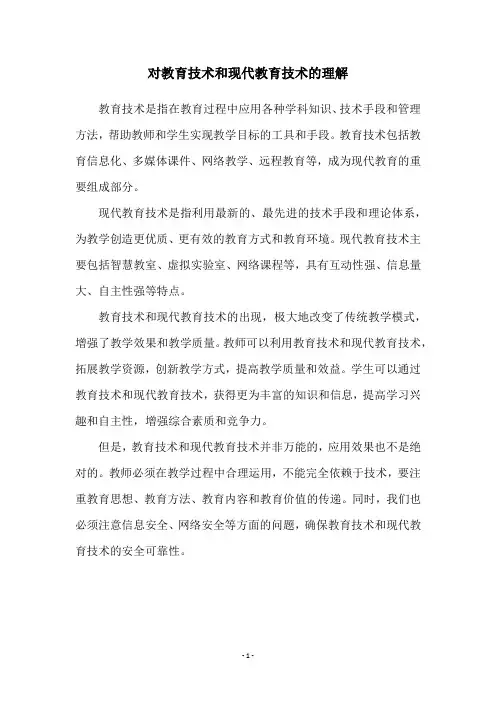 对教育技术和现代教育技术的理解

教育技术是指在教育过程中应用各种学科知识、技术手段和管理方法，帮助教师和学生实现教学目标的工具和手段。教育技术包括教育信息化、多媒体课件、网络教学、远程教育等，成为现代教育的重要组成部分。

现代教育技术是指利用最新的、最先进的技术手段和理论体系，为教学创造更优质、更有效的教育方式和教育环境。现代教育技术主要包括智慧教室、虚拟实验室、网络课程等，具有互动性强、信息量大、自主性强等特点。

教育技术和现代教育技术的出现，极大地改变了传统教学模式，增强了教学效果和教学质量。教师可以利用教育技术和现代教育技术，拓展教学资源，创新教学方式，提高教学质量和效益。学生可以通过教育技术和现代教育技术，获得更为丰富的知识和信息，提高学习兴趣和自主性，增强综合素质和竞争力。

但是，教育技术和现代教育技术并非万能的，应用效果也不是绝对的。教师必须在教学过程中合理运用，不能完全依赖于技术，要注重教育思想、教育方法、教育内容和教育价值的传递。同时，我们也必须注意信息安全、网络安全等方面的问题，确保教育技术和现代教育技术的安全可靠性。

- 1 -